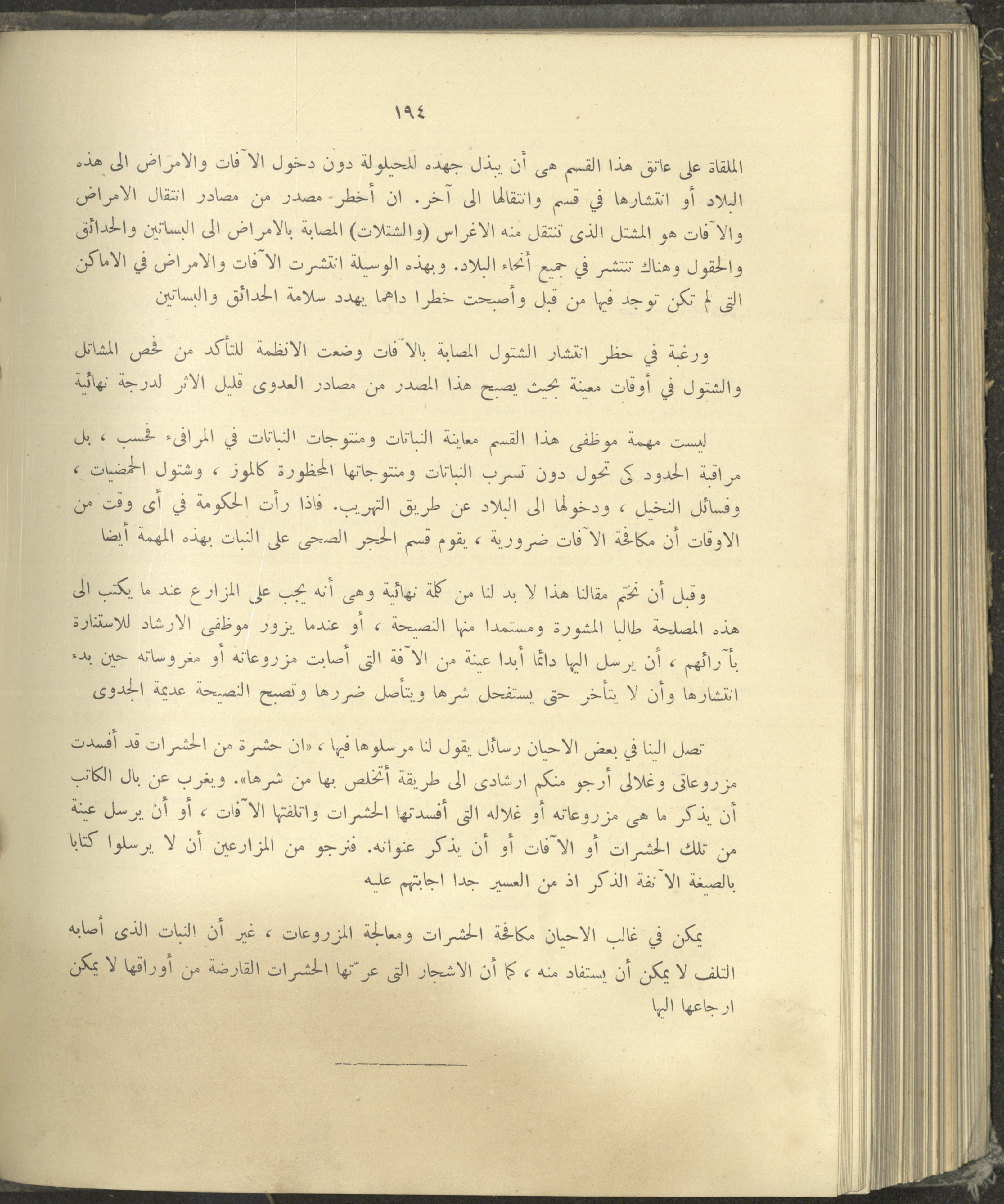 ١٩٤

الملقاة على عاتق هذا القسم هى أن يبذل جهده للحيلولة دون دخول الآفات والامراض الى هذه البلاد أو انتشارها في قسم وانتقالها الى آخر. ان أخطر مصدر من مصادر انتقال الامراض والآفات هو المشتل الذى تنتقل منه الاغراس (والشتلات) المصابة بالامراض الى البساتين والحدائق والحقول وهناك تنتشر في جميع أنحاء البلاد. وبهذه الوسيلة انتشرت الآفات والامراض في الاماكن التى لم تكن توجد فيها من قبل وأصبحت خطرا داهما يهدد سلامة الحدائق والبساتين

ورغبة في حظر انتشار الشتول المصابة بالآفات وضعت الانظمة للتأكد من فحص المشاتل والشتول في أوقات معينة بحيث يصبح هذا المصدر من مصادر العدوى قليل الاثر لدرجة نهائية

ليست مهمة موظفى هذا القسم معاينة النباتات ومنتوجات النباتات في المرافىء فحسب ، بل مراقبة الحدود كى تحول دون تسرب النباتات ومنتوجاتها المحظورة كالموز ، وشتول الحمضيات ، وفسائل النخيل ، ودخولها الى البلاد عن طريق التهريب. فاذا رأت الحكومة في أى وقت من الاوقات أن مكافحة الآفات ضرورية ، يقوم قسم الحجر الصحى على النبات بهذه المهمة أيضا

وقبل أن نختم مقالنا هذا لا بد لنا من كلمة نهائية وهى أنه يجب على المزارع عند ما يكتب الى هذه المصلحة طالبا المشورة ومستمدا منها النصيحة ، أو عندما يزور موظفى الارشاد للاستنارة بآرائهم ، أن يرسل اليها دائما أبدا عينة من الآفة التى أصابت مزروعاته أو مغروساته حين بدء انتشارها وأن لا يتأخر حتى يستفحل شرها ويتأصل ضررها وتصبح النصيحة عديمة الجدوى

تصل الينا في بعض الاحيان رسائل يقول لنا مرسلوها فيها ، «ان حشرة من الحشرات قد أفسدت مزروعاتى وغلالى أرجو منكم ارشادى الى طريقة أتخلص بها من شرها». ويغرب عن بال الكاتب أن يذكر ما هى مزروعاته أو غلاله التى أفسدتها الحشرات واتلفتها الآفات ، أو أن يرسل عينة من تلك الحشرات أو الآفات أو أن يذكر عنوانه. فنرجو من المزارعين أن لا يرسلوا كتابا بالصيغة الآنفة الذكر اذ من العسير جدا اجابتهم عليه

يمكن في غالب الاحيان مكافحة الحشرات ومعالجة المزروعات ، غير أن النبات الذى أصابه التلف لا يمكن أن يستفاد منه ، كما أن الاشجار التى عرّتها الحشرات القارضة من أوراقها لا يمكن ارجاعها اليها